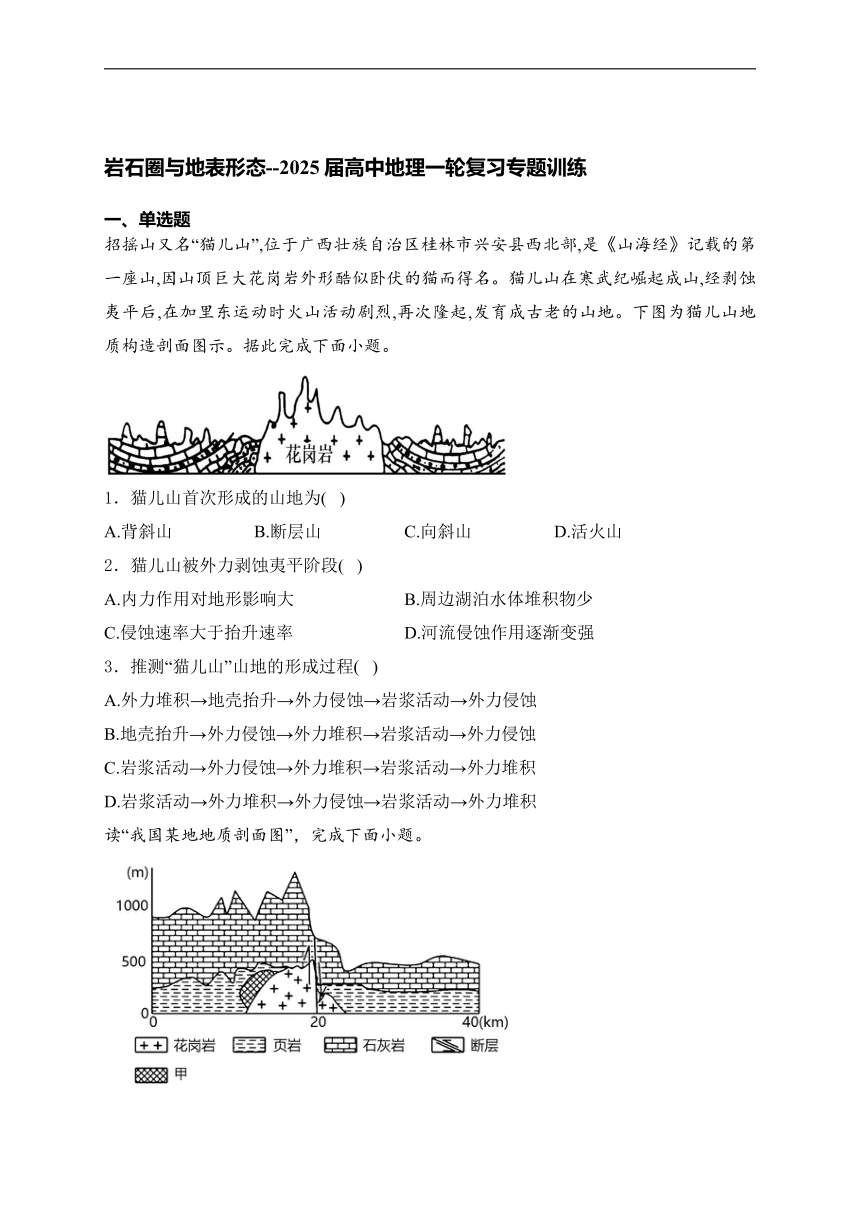 岩石圈与地表形态--2025届高中地理一轮复习专题训练

一、单选题

招摇山又名“猫儿山”,位于广西壮族自治区桂林市兴安县西北部,是《山海经》记载的第一座山,因山顶巨大花岗岩外形酷似卧伏的猫而得名。猫儿山在寒武纪崛起成山,经剥蚀夷平后,在加里东运动时火山活动剧烈,再次隆起,发育成古老的山地。下图为猫儿山地质构造剖面图示。据此完成下面小题。

花岗岩

1．猫儿山首次形成的山地为( )

A.背斜山　B.断层山　C.向斜山　D.活火山

2．猫儿山被外力剥蚀夷平阶段( )

A.内力作用对地形影响大　B.周边湖泊水体堆积物少

C.侵蚀速率大于抬升速率　D.河流侵蚀作用逐渐变强

3．推测“猫儿山”山地的形成过程( )

A.外力堆积→地壳抬升→外力侵蚀→岩浆活动→外力侵蚀

B.地壳抬升→外力侵蚀→外力堆积→岩浆活动→外力侵蚀

C.岩浆活动→外力侵蚀→外力堆积→岩浆活动→外力堆积

D.岩浆活动→外力堆积→外力侵蚀→岩浆活动→外力堆积

读“我国某地地质剖面图”，完成下面小题。

(m)
1000
500
0
0　20　40(km)

花岗岩　页岩　石灰岩　断层

甲